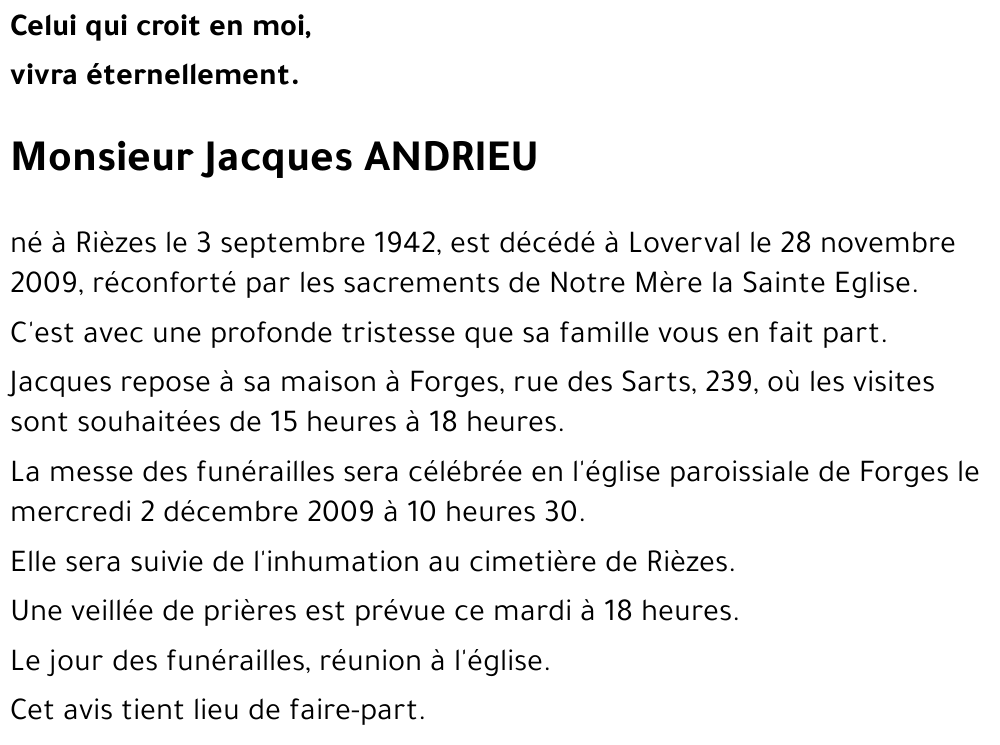 Celui qui croit en moi,
vivra éternellement.

Monsieur Jacques ANDRIEU

né à Rièzes le 3 septembre 1942, est décédé à Loverval le 28 novembre 2009, réconforté par les sacrements de Notre Mère la Sainte Eglise.

C'est avec une profonde tristesse que sa famille vous en fait part.

Jacques repose à sa maison à Forges, rue des Sarts, 239, où les visites sont souhaitées de 15 heures à 18 heures.

La messe des funérailles sera célébrée en l'église paroissiale de Forges le mercredi 2 décembre 2009 à 10 heures 30.

Elle sera suivie de l'inhumation au cimetière de Rièzes.

Une veillée de prières est prévue ce mardi à 18 heures.

Le jour des funérailles, réunion à l'église.

Cet avis tient lieu de faire-part.